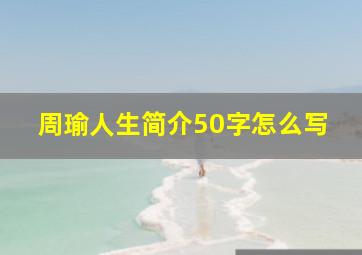 周瑜人生简介50字怎么写